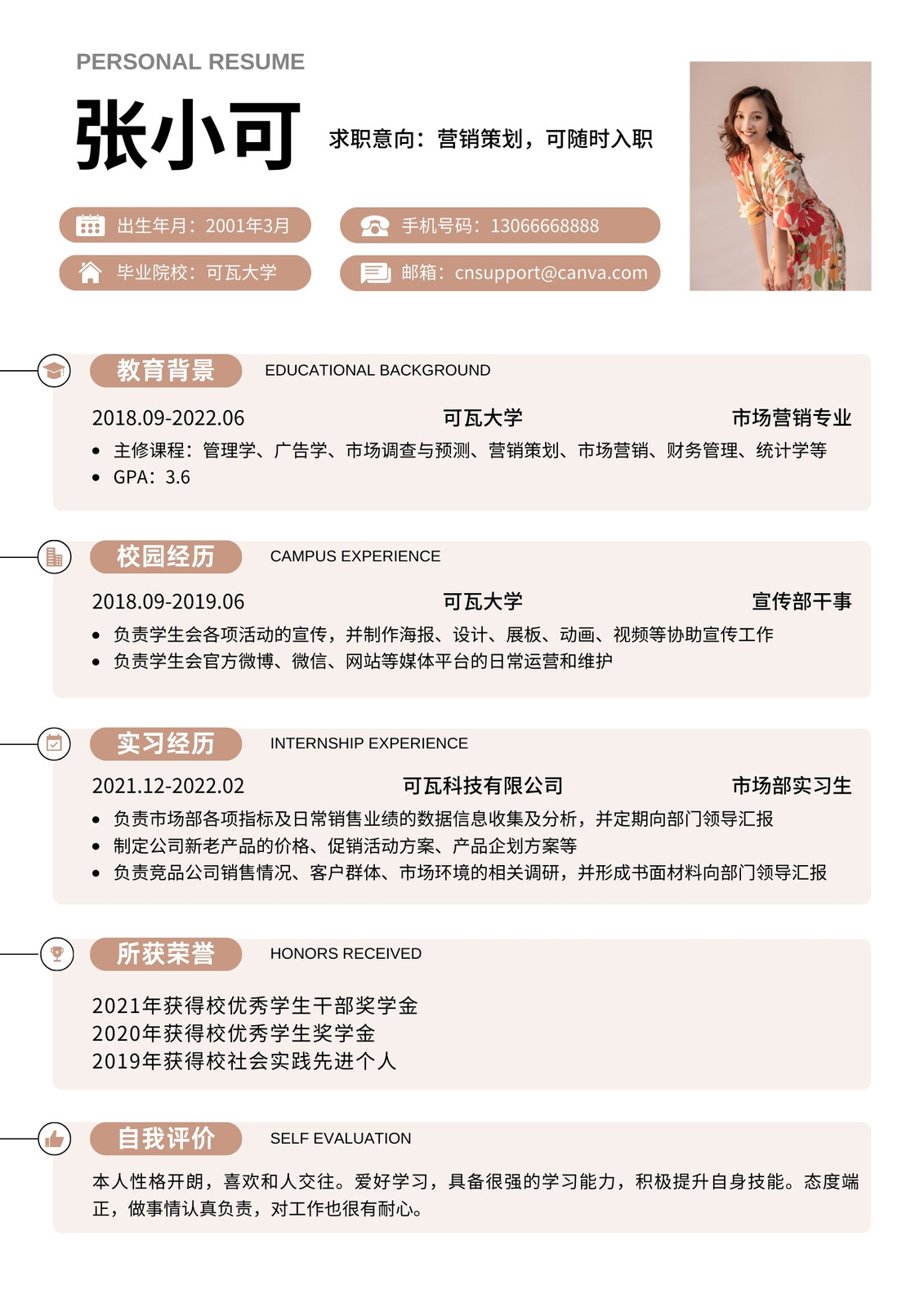 PERSONAL RESUME

张小可

求职意向：营销策划，可随时入职

出生年月：2001年3月

手机号码：13066668888

毕业院校：可瓦大学

邮箱：cnsupport@canva.com

教育背景 EDUCATIONAL BACKGROUND

2018.09-2022.06 可瓦大学 市场营销专业

• 主修课程：管理学、广告学、市场调查与预测、营销策划、市场营销、财务管理、统计学等
• GPA：3.6

校园经历 CAMPUS EXPERIENCE

2018.09-2019.06 可瓦大学 宣传部干事

• 负责学生会各项活动的宣传，并制作海报、设计、展板、动画、视频等协助宣传工作
• 负责学生会官方微博、微信、网站等媒体平台的日常运营和维护

实习经历 INTERNSHIP EXPERIENCE

2021.12-2022.02 可瓦科技有限公司 市场部实习生

• 负责市场部各项指标及日常销售业绩的数据信息收集及分析，并定期向部门领导汇报
• 制定公司新老产品的价格、促销活动方案、产品企划方案等
• 负责竞品公司销售情况、客户群体、市场环境的相关调研，并形成书面材料向部门领导汇报

所获荣誉 HONORS RECEIVED

2021年获得校优秀学生干部奖学金
2020年获得校优秀学生奖学金
2019年获得校社会实践先进个人

自我评价 SELF EVALUATION

本人性格开朗，喜欢和人交往。爱好学习，具备很强的学习能力，积极提升自身技能。态度端正，做事情认真负责，对工作也很有耐心。